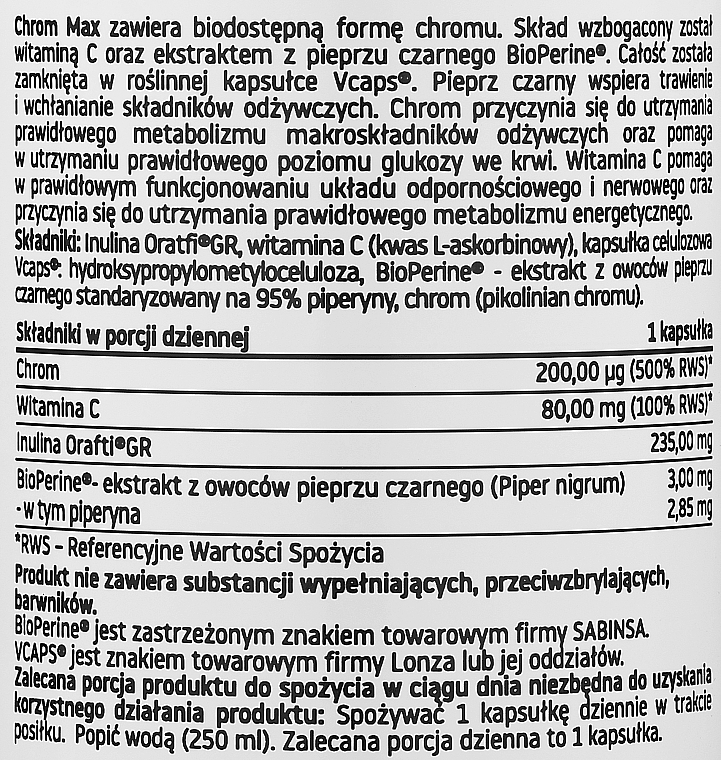 Chrom Max zawiera biodostępną formę chromu. Skład wzbogacony został witaminą C oraz ekstraktem z pieprzu czarnego BioPerine®. Całość została zamknięta w roślinnej kapsułce Vcaps®. Pieprz czarny wspiera trawienie i wchłanianie składników odżywczych. Chrom przyczynia się do utrzymania prawidłowego metabolizmu makroskładników odżywczych oraz pomaga w utrzymaniu prawidłowego poziomu glukozy we krwi. Witamina C pomaga w prawidłowym funkcjonowaniu układu odpornościowego i nerwowego oraz przyczynia się do utrzymania prawidłowego metabolizmu energetycznego.
Składniki: Inulina Oratfi®GR, witamina C (kwas L-askorbinowy), kapsułka celulozowa Vcaps®: hydroksypropylometyloceluloza, BioPerine® - ekstrakt z owoców pieprzu czarnego standaryzowany na 95% piperyny, chrom (pikolinian chromu).

| Składniki w porcji dziennej | 1 kapsułka |
|---|---|
| Chrom | 200,00 µg (500% RWS)* |
| Witamina C | 80,00 mg (100% RWS)* |
| Inulina Orafti®GR | 235,00 mg |
| BioPerine®- ekstrakt z owoców pieprzu czarnego (Piper nigrum) | 3,00 mg |
| - w tym piperyna | 2,85 mg |

*RWS – Referencyjne Wartości Spożycia
Produkt nie zawiera substancji wypełniających, przeciwzbrylających, barwników.
BioPerine® jest zastrzeżonym znakiem towarowym firmy SABINSA.
VCAPS® jest znakiem towarowym firmy Lonza lub jej oddziałów.
Zalecana porcja produktu do spożycia w ciągu dnia niezbędna do uzyskania korzystnego działania produktu: Spożywać 1 kapsułkę dziennie w trakcie posiłku. Popić wodą (250 ml). Zalecana porcja dzienna to 1 kapsułka.